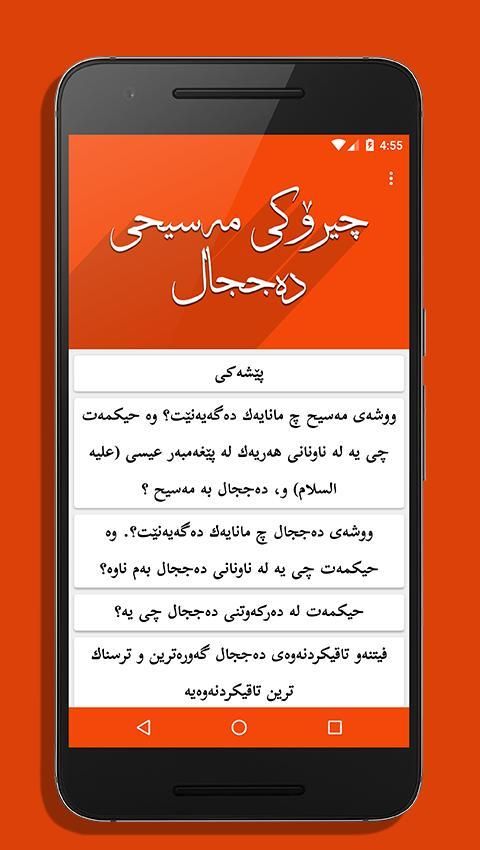 4:55

چیرۆکی مەسیحی دەججال

پێشەکی

ووشەی مەسیح چ مانایەك دەگەیەنێت؟ وە حیکمەت چی یە لە ناونانی هەریەك لە پێغەمبەر عیسی (علیە السلام) و، دەججال بە مەسیح ؟

ووشەی دەججال چ مانایەك دەگەیەنێت؟. وە حیکمەت چی یە لە ناونانی دەججال بەم ناوە؟

حیکمەت لە دەرکەوتنی دەججال چی یە؟

فیتنەو تاقیکردنەوەی دەججال گەورەترین و ترسناك ترین تاقیکردنەوەیە